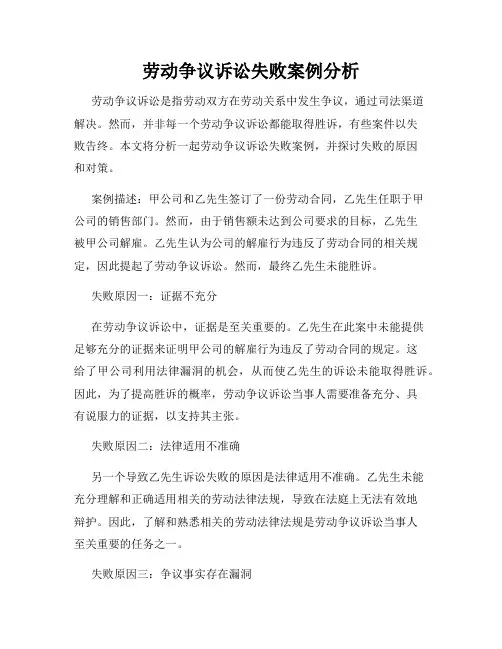 劳动争议诉讼失败案例分析

劳动争议诉讼是指劳动双方在劳动关系中发生争议，通过司法渠道解决。然而，并非每一个劳动争议诉讼都能取得胜诉，有些案件以失败告终。本文将分析一起劳动争议诉讼失败案例，并探讨失败的原因和对策。

案例描述：甲公司和乙先生签订了一份劳动合同，乙先生任职于甲公司的销售部门。然而，由于销售额未达到公司要求的目标，乙先生被甲公司解雇。乙先生认为公司的解雇行为违反了劳动合同的相关规定，因此提起了劳动争议诉讼。然而，最终乙先生未能胜诉。

失败原因一：证据不充分

在劳动争议诉讼中，证据是至关重要的。乙先生在此案中未能提供足够充分的证据来证明甲公司的解雇行为违反了劳动合同的规定。这给了甲公司利用法律漏洞的机会，从而使乙先生的诉讼未能取得胜诉。因此，为了提高胜诉的概率，劳动争议诉讼当事人需要准备充分、具有说服力的证据，以支持其主张。

失败原因二：法律适用不准确

另一个导致乙先生诉讼失败的原因是法律适用不准确。乙先生未能充分理解和正确适用相关的劳动法律法规，导致在法庭上无法有效地辩护。因此，了解和熟悉相关的劳动法律法规是劳动争议诉讼当事人至关重要的任务之一。

失败原因三：争议事实存在漏洞